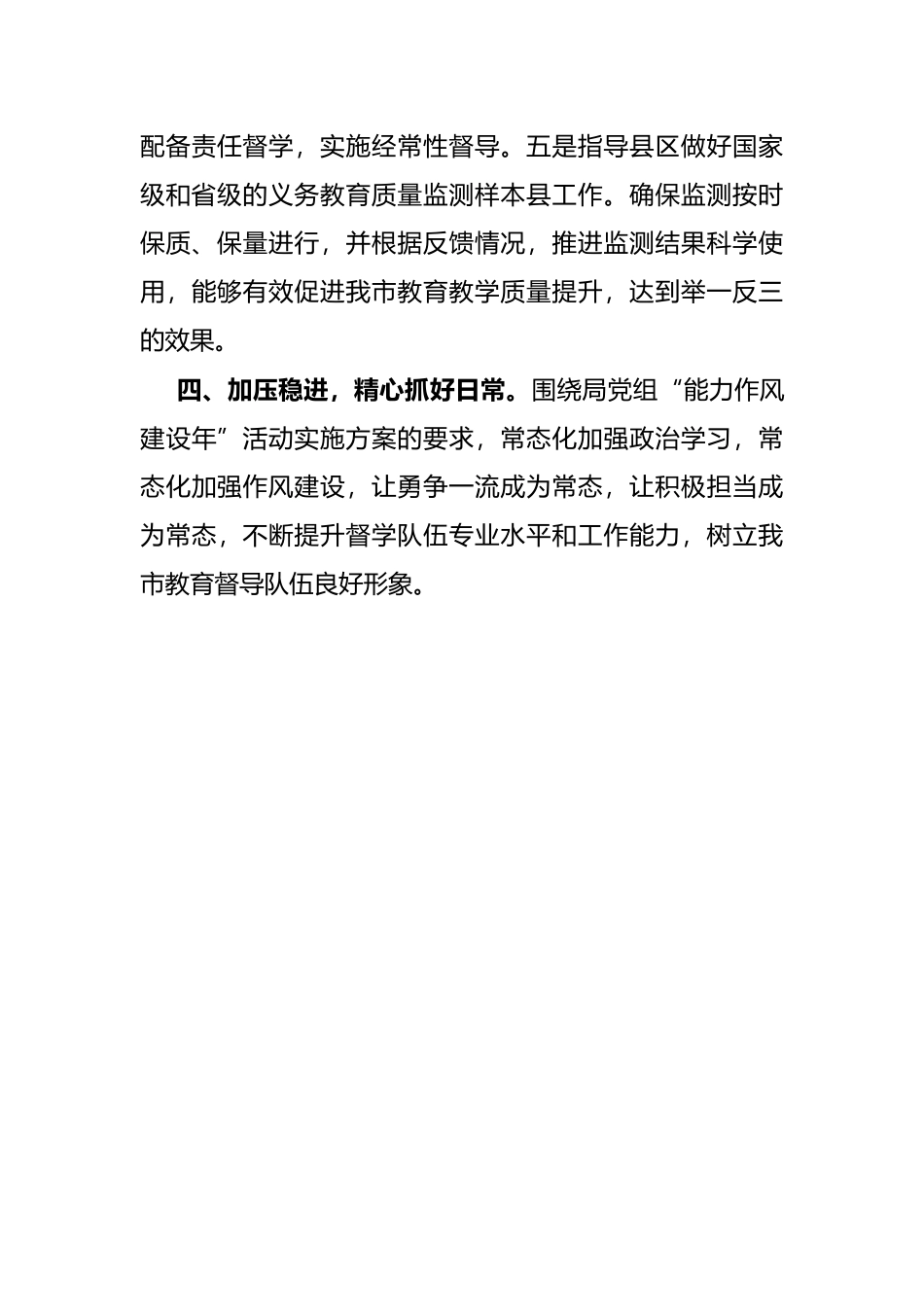 配备责任督学，实施经常性督导。五是指导县区做好国家级和省级的义务教育质量监测样本县工作。确保监测按时保质、保量进行，并根据反馈情况，推进监测结果科学使用，能够有效促进我市教育教学质量提升，达到举一反三的效果。

四、加压稳进，精心抓好日常。围绕局党组“能力作风建设年”活动实施方案的要求，常态化加强政治学习，常态化加强作风建设，让勇争一流成为常态，让积极担当成为常态，不断提升督学队伍专业水平和工作能力，树立我市教育督导队伍良好形象。